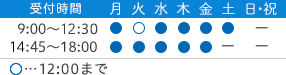 | 受付時間 | 月 | 火 | 水 | 木 | 金 | 土 | 日･祝 |
|---|---|---|---|---|---|---|---|
| 9:00～12:30 | ● | ○ | ● | ● | ● | ● | ー |
| 14:45～18:00 | ● | ● | ● | ● | ● | ー | ー |

○…12:00まで